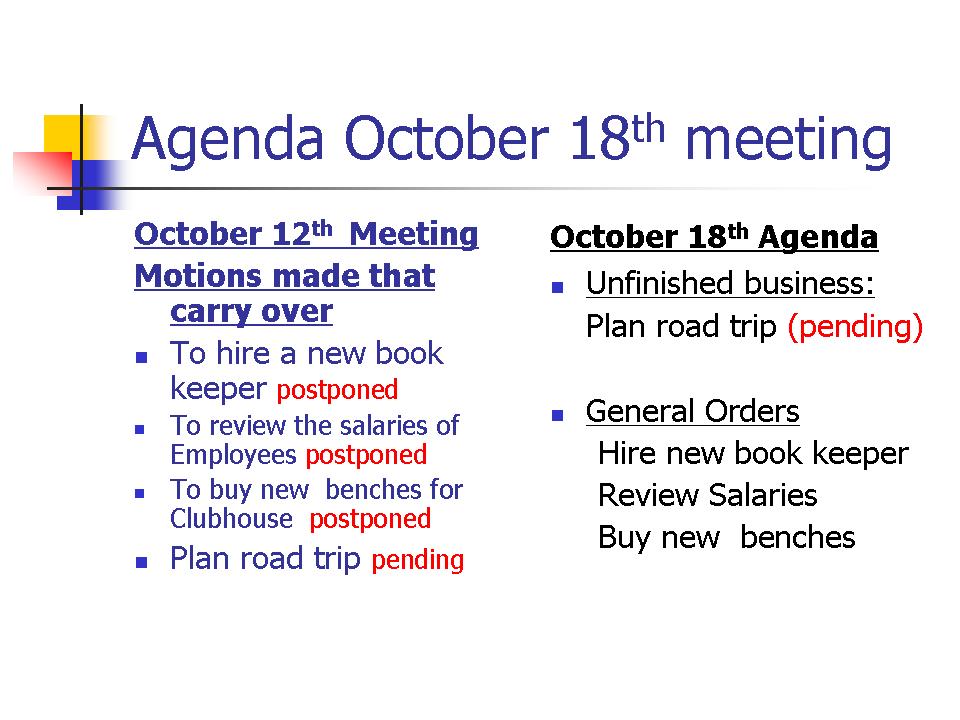 Agenda October 18th meeting

October 12th Meeting

Motions made that carry over

• To hire a new book keeper postponed
• To review the salaries of Employees postponed
• To buy new benches for Clubhouse postponed
• Plan road trip pending

October 18th Agenda

• Unfinished business:
Plan road trip (pending)

• General Orders
Hire new book keeper
Review Salaries
Buy new benches